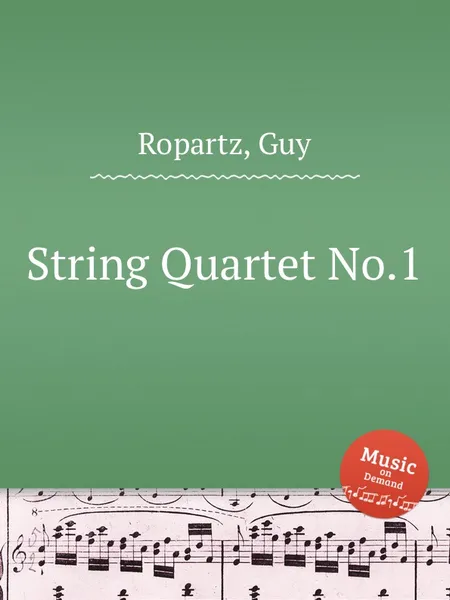 Ropartz, Guy

String Quartet No.1

Music on Demand